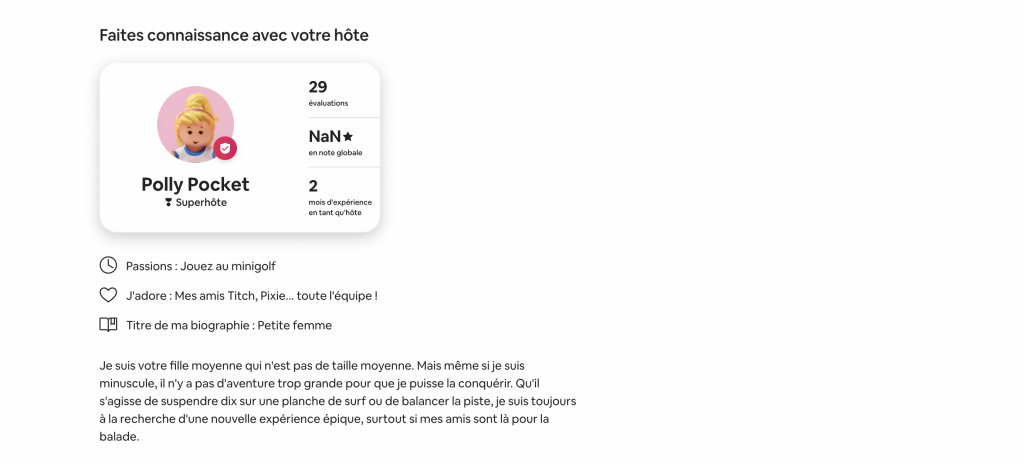 Faites connaissance avec votre hôte

Polly Pocket
Superhôte

29
évaluations

NaN★
en note globale

2
mois d'expérience en tant qu'hôte

Passions : Jouez au minigolf

J'adore : Mes amis Titch, Pixie... toute l'équipe !

Titre de ma biographie : Petite femme

Je suis votre fille moyenne qui n'est pas de taille moyenne. Mais même si je suis minuscule, il n'y a pas d'aventure trop grande pour que je puisse la conquérir. Qu'il s'agisse de suspendre dix sur une planche de surf ou de balancer la piste, je suis toujours à la recherche d'une nouvelle expérience épique, surtout si mes amis sont là pour la balade.